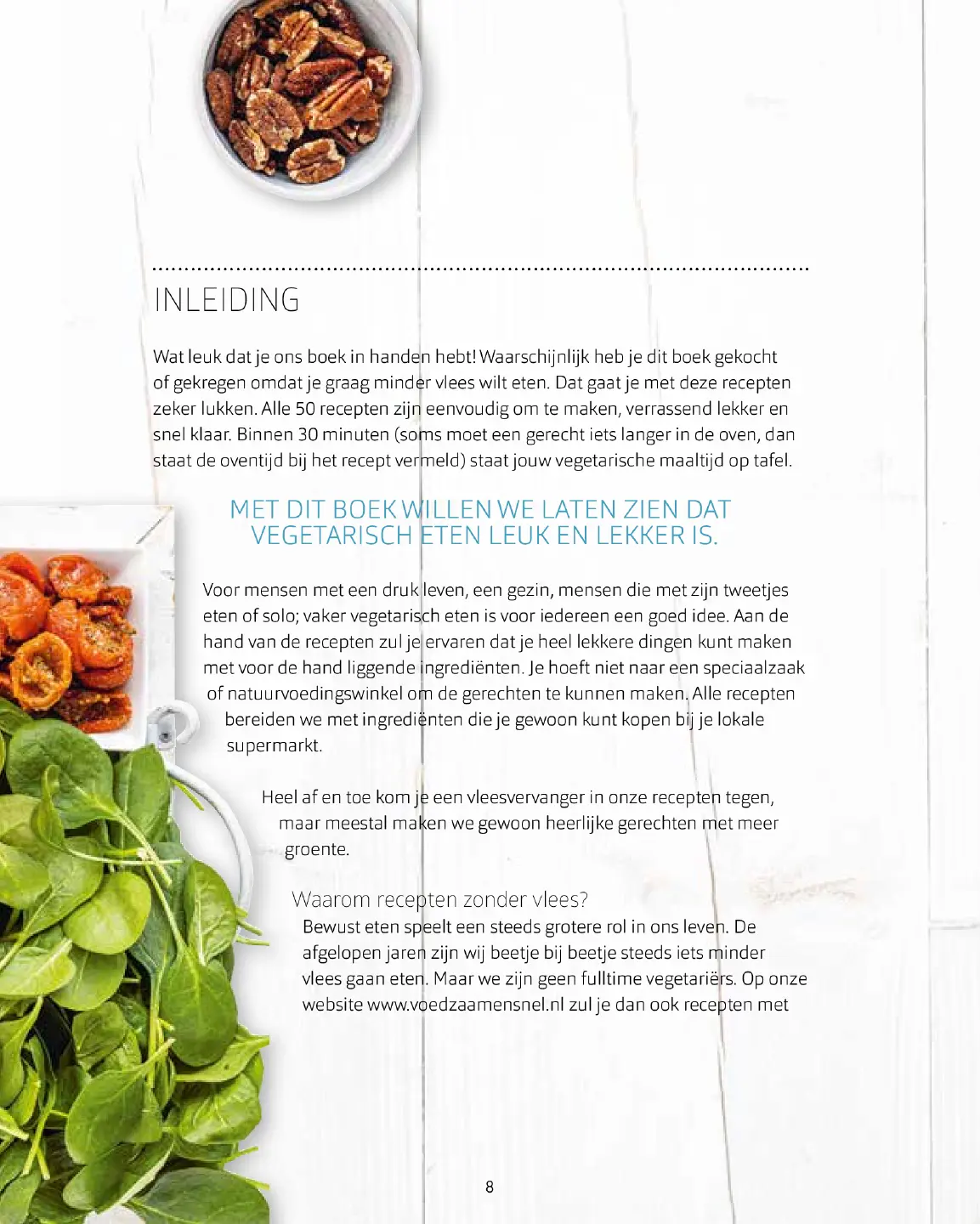 INLEIDING

Wat leuk dat je ons boek in handen hebt! Waarschijnlijk heb je dit boek gekocht of gekregen omdat je graag minder vlees wilt eten. Dat gaat je met deze recepten zeker lukken. Alle 50 recepten zijn eenvoudig om te maken, verrassend lekker en snel klaar. Binnen 30 minuten (soms moet een gerecht iets langer in de oven, dan staat de oventijd bij het recept vermeld) staat jouw vegetarische maaltijd op tafel.

MET DIT BOEK WILLEN WE LATEN ZIEN DAT VEGETARISCH ETEN LEUK EN LEKKER IS.

Voor mensen met een druk leven, een gezin, mensen die met zijn tweetjes eten of solo; vaker vegetarisch eten is voor iedereen een goed idee. Aan de hand van de recepten zul je ervaren dat je heel lekkere dingen kunt maken met voor de hand liggende ingrediënten. Je hoeft niet naar een speciaalzaak of natuurvoedingswinkel om de gerechten te kunnen maken. Alle recepten bereiden we met ingrediënten die je gewoon kunt kopen bij je lokale supermarkt.

Heel af en toe kom je een vleesvervanger in onze recepten tegen, maar meestal maken we gewoon heerlijke gerechten met meer groente.

Waarom recepten zonder vlees?
Bewust eten speelt een steeds grotere rol in ons leven. De afgelopen jaren zijn wij beetje bij beetje steeds iets minder vlees gaan eten. Maar we zijn geen fulltime vegetariërs. Op onze website www.voedzaamensnel.nl zul je dan ook recepten met

8